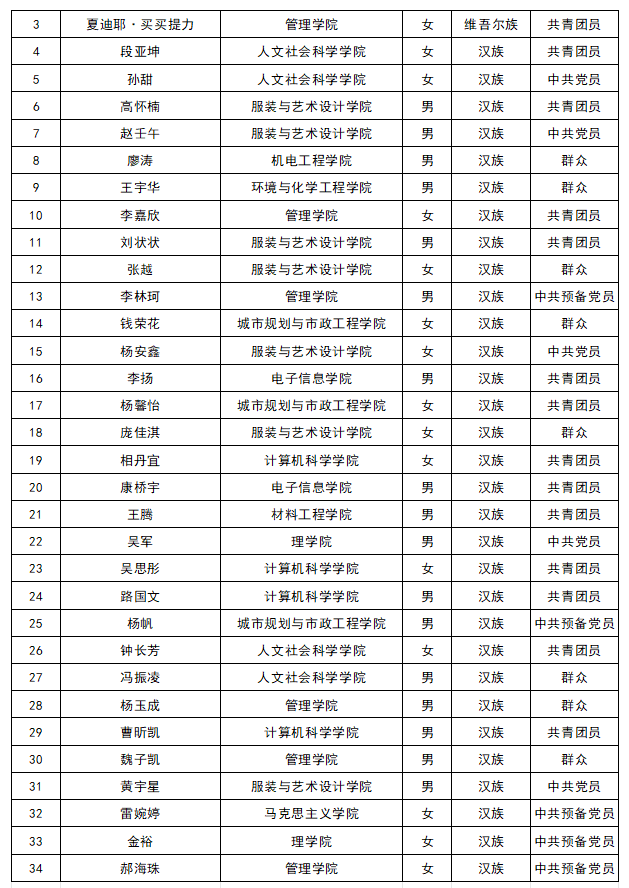 | 3 | 夏迪耶·买买提力 | 管理学院 | 女 | 维吾尔族 | 共青团员 |
|---|---|---|---|---|---|
| 4 | 段亚坤 | 人文社会科学学院 | 女 | 汉族 | 共青团员 |
| 5 | 孙甜 | 人文社会科学学院 | 女 | 汉族 | 中共党员 |
| 6 | 高怀楠 | 服装与艺术设计学院 | 男 | 汉族 | 共青团员 |
| 7 | 赵壬午 | 服装与艺术设计学院 | 男 | 汉族 | 中共党员 |
| 8 | 廖涛 | 机电工程学院 | 男 | 汉族 | 群众 |
| 9 | 王宇华 | 环境与化学工程学院 | 男 | 汉族 | 群众 |
| 10 | 李嘉欣 | 管理学院 | 女 | 汉族 | 共青团员 |
| 11 | 刘状状 | 服装与艺术设计学院 | 男 | 汉族 | 共青团员 |
| 12 | 张越 | 服装与艺术设计学院 | 女 | 汉族 | 群众 |
| 13 | 李林珂 | 管理学院 | 男 | 汉族 | 中共预备党员 |
| 14 | 钱荣花 | 城市规划与市政工程学院 | 女 | 汉族 | 群众 |
| 15 | 杨安鑫 | 服装与艺术设计学院 | 女 | 汉族 | 中共党员 |
| 16 | 李扬 | 电子信息学院 | 男 | 汉族 | 共青团员 |
| 17 | 杨馨怡 | 城市规划与市政工程学院 | 女 | 汉族 | 共青团员 |
| 18 | 庞佳淇 | 服装与艺术设计学院 | 女 | 汉族 | 群众 |
| 19 | 相丹宜 | 计算机科学学院 | 女 | 汉族 | 共青团员 |
| 20 | 康桥宇 | 电子信息学院 | 男 | 汉族 | 共青团员 |
| 21 | 王腾 | 材料工程学院 | 男 | 汉族 | 共青团员 |
| 22 | 吴军 | 理学院 | 男 | 汉族 | 中共党员 |
| 23 | 吴思彤 | 计算机科学学院 | 女 | 汉族 | 共青团员 |
| 24 | 路国文 | 计算机科学学院 | 男 | 汉族 | 共青团员 |
| 25 | 杨帆 | 城市规划与市政工程学院 | 男 | 汉族 | 中共预备党员 |
| 26 | 钟长芳 | 人文社会科学学院 | 女 | 汉族 | 共青团员 |
| 27 | 冯振凌 | 人文社会科学学院 | 男 | 汉族 | 群众 |
| 28 | 杨玉成 | 管理学院 | 男 | 汉族 | 群众 |
| 29 | 曹昕凯 | 计算机科学学院 | 男 | 汉族 | 共青团员 |
| 30 | 魏子凯 | 管理学院 | 男 | 汉族 | 群众 |
| 31 | 黄宇星 | 服装与艺术设计学院 | 男 | 汉族 | 中共党员 |
| 32 | 雷婉婷 | 马克思主义学院 | 女 | 汉族 | 中共预备党员 |
| 33 | 金裕 | 理学院 | 女 | 汉族 | 中共预备党员 |
| 34 | 郝海珠 | 管理学院 | 女 | 汉族 | 中共预备党员 |